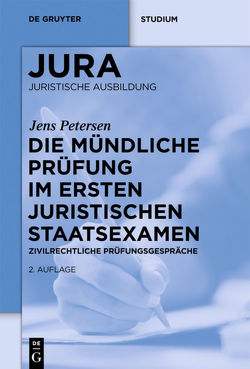 DE GRUYTER

STUDIUM

JURA
JURISTISCHE AUSBILDUNG

Jens Petersen
DIE MÜNDLICHE PRÜFUNG IM ERSTEN JURISTISCHEN STAATSEXAMEN
ZIVILRECHTLICHE PRÜFUNGSGESPRÄCHE

2. AUFLAGE

DE
G